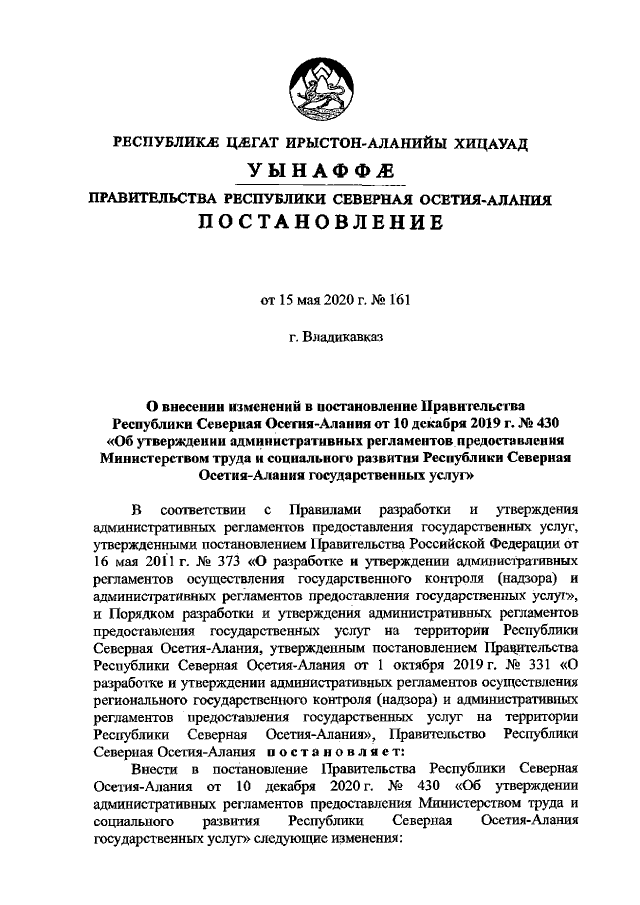 РЕСПУБЛИКÆ ЦÆГАТ ИРЫСТОН-АЛАНИЙЫ ХИЦАУАД

УЫНАФФÆ

ПРАВИТЕЛЬСТВА РЕСПУБЛИКИ СЕВЕРНАЯ ОСЕТИЯ-АЛАНИЯ

ПОСТАНОВЛЕНИЕ

от 15 мая 2020 г. № 161

г. Владикавказ

О внесении изменений в постановление Правительства Республики Северная Осетия-Алания от 10 декабря 2019 г. № 430 «Об утверждении административных регламентов предоставления Министерством труда и социального развития Республики Северная Осетия-Алания государственных услуг»

В соответствии с Правилами разработки и утверждения административных регламентов предоставления государственных услуг, утвержденными постановлением Правительства Российской Федерации от 16 мая 2011 г. № 373 «О разработке и утверждении административных регламентов осуществления государственного контроля (надзора) и административных регламентов предоставления государственных услуг», и Порядком разработки и утверждения административных регламентов предоставления государственных услуг на территории Республики Северная Осетия-Алания, утвержденным постановлением Правительства Республики Северная Осетия-Алания от 1 октября 2019 г. № 331 «О разработке и утверждении административных регламентов осуществления регионального государственного контроля (надзора) и административных регламентов предоставления государственных услуг на территории Республики Северная Осетия-Алания», Правительство Республики Северная Осетия-Алания постановляет:

Внести в постановление Правительства Республики Северная Осетия-Алания от 10 декабря 2020 г. № 430 «Об утверждении административных регламентов предоставления Министерством труда и социального развития Республики Северная Осетия-Алания государственных услуг» следующие изменения: